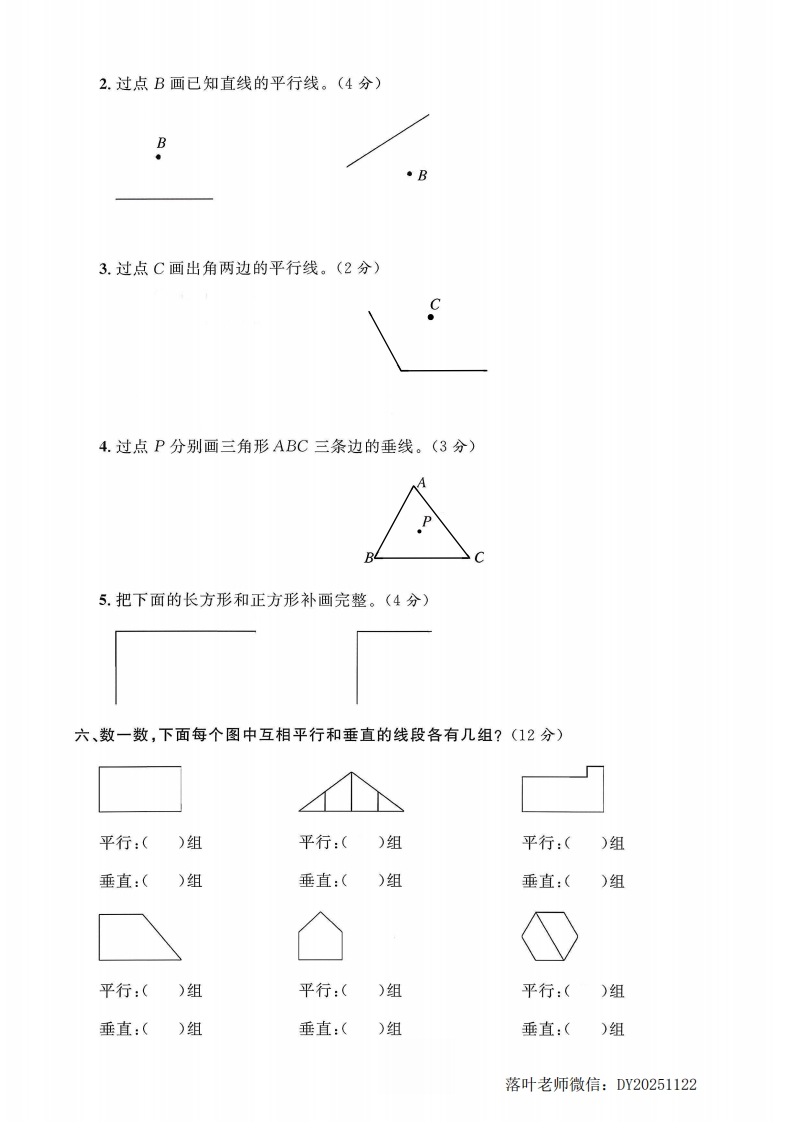 2. 过点 $B$ 画已知直线的平行线。（4 分）

$B$

$B$

3. 过点 $C$ 画出角两边的平行线。（2 分）

$C$

4. 过点 $P$ 分别画三角形 $ABC$ 三条边的垂线。（3 分）

$A$

$P$

$B$ $C$

5. 把下面的长方形和正方形补画完整。（4 分）

六、数一数，下面每个图中互相平行和垂直的线段各有几组？（12 分）

平行：(　　)组
垂直：(　　)组

平行：(　　)组
垂直：(　　)组

平行：(　　)组
垂直：(　　)组

平行：(　　)组
垂直：(　　)组

平行：(　　)组
垂直：(　　)组

平行：(　　)组
垂直：(　　)组

落叶老师微信：DY20251122